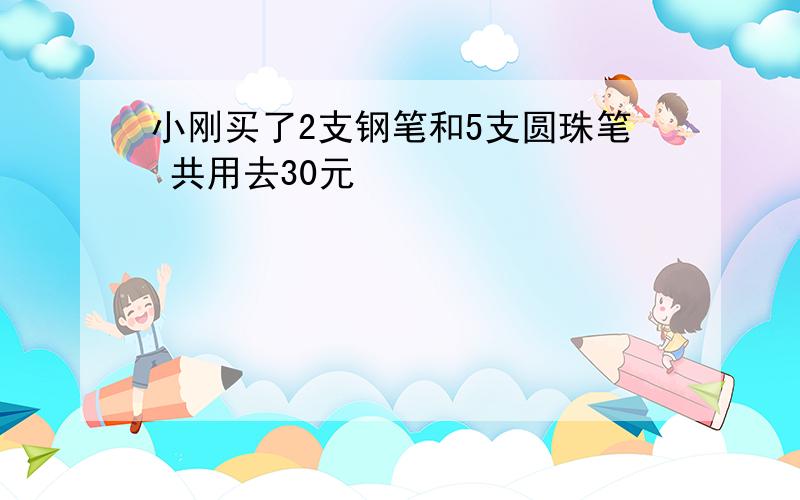 小刚买了2支钢笔和5支圆珠笔
共用去30元